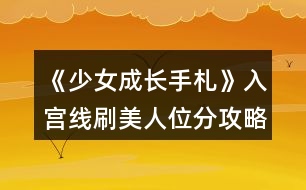 《少女成长手札》入宫线刷美人位分攻略